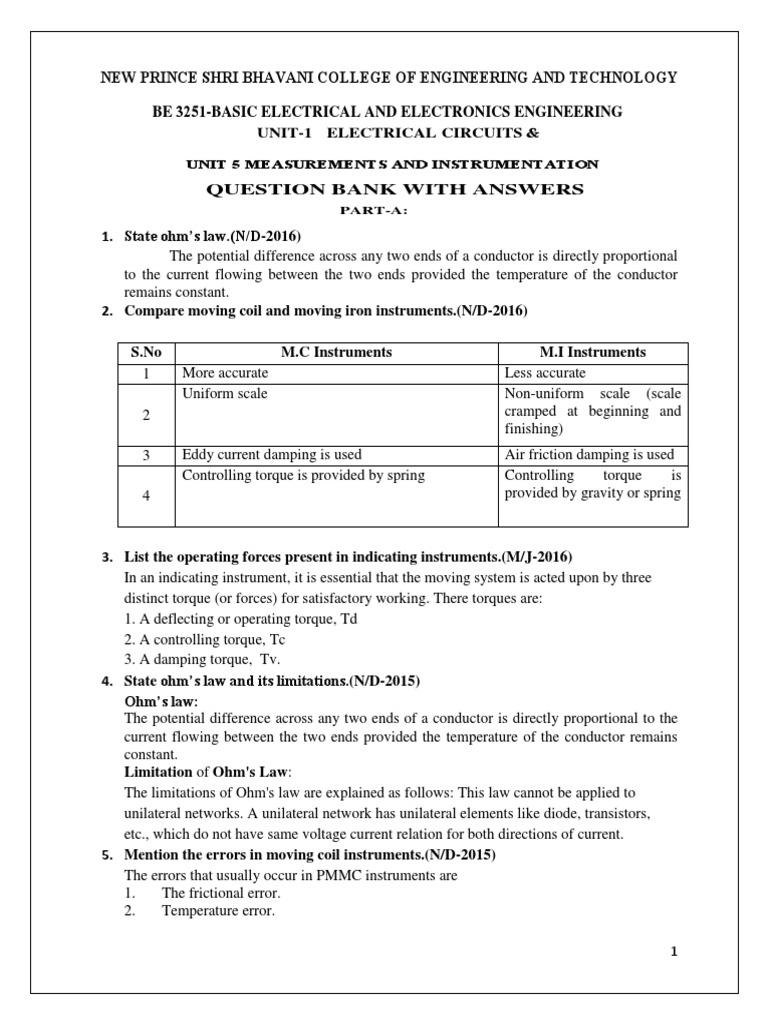 NEW PRINCE SHRI BHAVANI COLLEGE OF ENGINEERING AND TECHNOLOGY

BE 3251-BASIC ELECTRICAL AND ELECTRONICS ENGINEERING
UNIT-1 ELECTRICAL CIRCUITS &

UNIT 5 MEASUREMENTS AND INSTRUMENTATION
QUESTION BANK WITH ANSWERS
PART-A:

1. State ohm's law.(N/D-2016)
The potential difference across any two ends of a conductor is directly proportional to the current flowing between the two ends provided the temperature of the conductor remains constant.

2. Compare moving coil and moving iron instruments.(N/D-2016)

| S.No | M.C Instruments | M.I Instruments |
|---|---|---|
| 1 | More accurate | Less accurate |
| 2 | Uniform scale | Non-uniform scale (scale cramped at beginning and finishing) |
| 3 | Eddy current damping is used | Air friction damping is used |
| 4 | Controlling torque is provided by spring | Controlling torque is provided by gravity or spring |

3. List the operating forces present in indicating instruments.(M/J-2016)
In an indicating instrument, it is essential that the moving system is acted upon by three distinct torque (or forces) for satisfactory working. There torques are:
1. A deflecting or operating torque, Td
2. A controlling torque, Tc
3. A damping torque, Tv.

4. State ohm's law and its limitations.(N/D-2015)
Ohm's law:
The potential difference across any two ends of a conductor is directly proportional to the current flowing between the two ends provided the temperature of the conductor remains constant.
Limitation of Ohm's Law:
The limitations of Ohm's law are explained as follows: This law cannot be applied to unilateral networks. A unilateral network has unilateral elements like diode, transistors, etc., which do not have same voltage current relation for both directions of current.

5. Mention the errors in moving coil instruments.(N/D-2015)
The errors that usually occur in PMMC instruments are
1. The frictional error.
2. Temperature error.

1